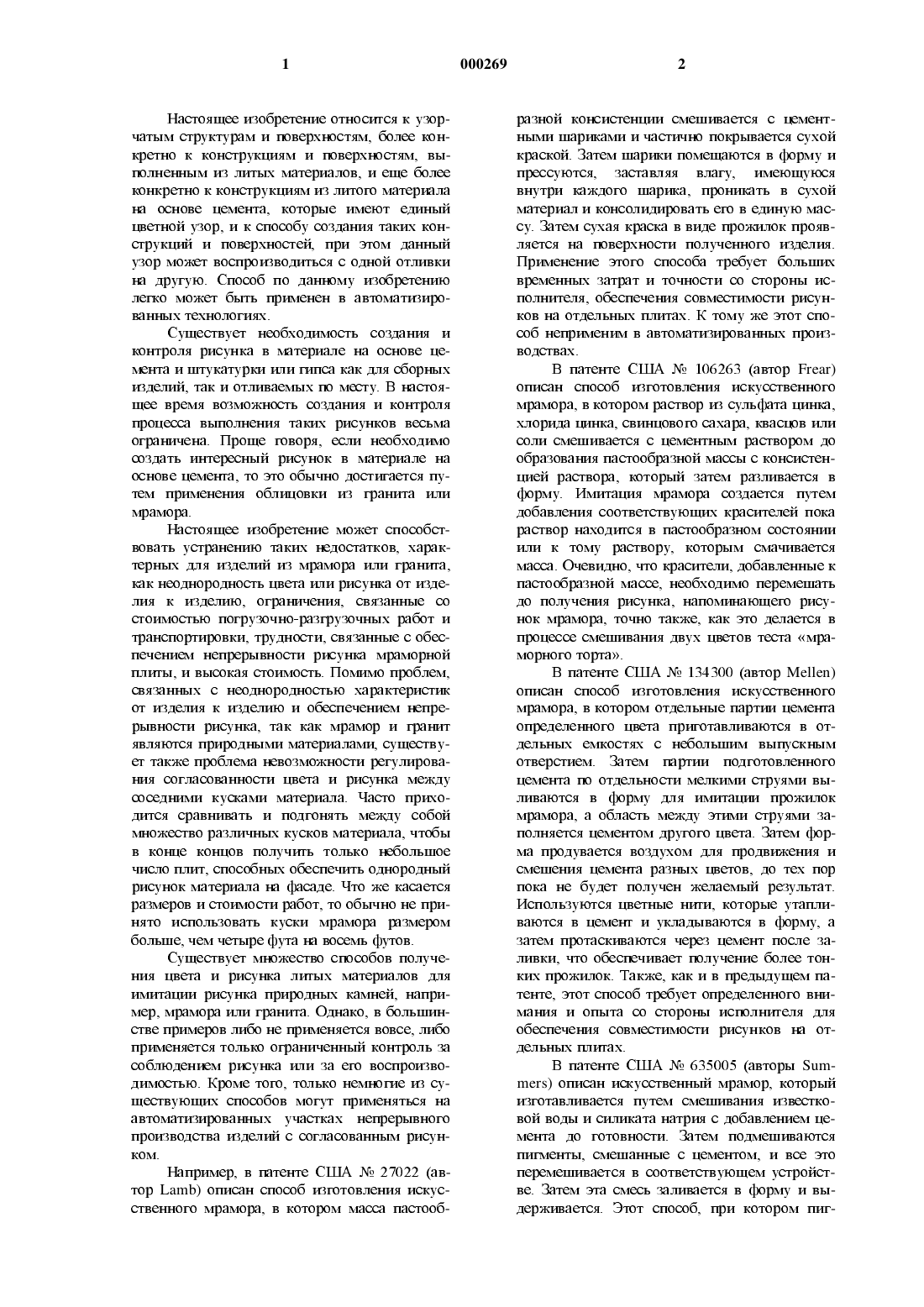 1 000269 2

Настоящее изобретение относится к узорчатым структурам и поверхностям, более конкретно к конструкциям и поверхностям, выполненным из литых материалов, и еще более конкретно к конструкциям из литого материала на основе цемента, которые имеют единый цветной узор, и к способу создания таких конструкций и поверхностей, при этом данный узор может воспроизводиться с одной отливки на другую. Способ по данному изобретению легко может быть применен в автоматизированных технологиях.

Существует необходимость создания и контроля рисунка в материале на основе цемента и штукатурки или гипса как для сборных изделий, так и отливаемых по месту. В настоящее время возможность создания и контроля процесса выполнения таких рисунков весьма ограничена. Проще говоря, если необходимо создать интересный рисунок в материале на основе цемента, то это обычно достигается путем применения облицовки из гранита или мрамора.

Настоящее изобретение может способствовать устранению таких недостатков, характерных для изделий из мрамора или гранита, как неоднородность цвета или рисунка от изделия к изделию, ограничения, связанные со стоимостью погрузочно-разгрузочных работ и транспортировки, трудности, связанные с обеспечением непрерывности рисунка мраморной плиты, и высокая стоимость. Помимо проблем, связанных с неоднородностью характеристик от изделия к изделию и обеспечением непрерывности рисунка, так как мрамор и гранит являются природными материалами, существует также проблема невозможности регулирования согласованности цвета и рисунка между соседними кусками материала. Часто приходится сравнивать и подгонять между собой множество различных кусков материала, чтобы в конце концов получить только небольшое число плит, способных обеспечить однородный рисунок материала на фасаде. Что же касается размеров и стоимости работ, то обычно не принято использовать куски мрамора размером больше, чем четыре фута на восемь футов.

Существует множество способов получения цвета и рисунка литых материалов для имитации рисунка природных камней, например, мрамора или гранита. Однако, в большинстве примеров либо не применяется вовсе, либо применяется только ограниченный контроль за соблюдением рисунка или за его воспроизводимостью. Кроме того, только немногие из существующих способов могут применяться на автоматизированных участках непрерывного производства изделий с согласованным рисунком.

Например, в патенте США № 27022 (автор Lamb) описан способ изготовления искусственного мрамора, в котором масса пастообразной консистенции смешивается с цементными шариками и частично покрывается сухой краской. Затем шарики помещаются в форму и прессуются, заставляя влагу, имеющуюся внутри каждого шарика, проникать в сухой материал и консолидировать его в единую массу. Затем сухая краска в виде прожилок проявляется на поверхности полученного изделия. Применение этого способа требует больших временных затрат и точности со стороны исполнителя, обеспечения совместимости рисунков на отдельных плитах. К тому же этот способ неприменим в автоматизированных производствах.

В патенте США № 106263 (автор Frear) описан способ изготовления искусственного мрамора, в котором раствор из сульфата цинка, хлорида цинка, свинцового сахара, квасцов или соли смешивается с цементным раствором до образования пастообразной массы с консистенцией раствора, который затем разливается в форму. Имитация мрамора создается путем добавления соответствующих красителей пока раствор находится в пастообразном состоянии или к тому раствору, которым смачивается масса. Очевидно, что красители, добавленные к пастообразной массе, необходимо перемешать до получения рисунка, напоминающего рисунок мрамора, точно также, как это делается в процессе смешивания двух цветов теста «мраморного торта».

В патенте США № 134300 (автор Mellen) описан способ изготовления искусственного мрамора, в котором отдельные партии цемента определенного цвета приготавливаются в отдельных емкостях с небольшим выпускным отверстием. Затем партии подготовленного цемента по отдельности мелкими струями выливаются в форму для имитации прожилок мрамора, а область между этими струями заполняется цементом другого цвета. Затем форма продувается воздухом для продвижения и смешения цемента разных цветов, до тех пор пока не будет получен желаемый результат. Используются цветные нити, которые утапливаются в цемент и укладываются в форму, а затем протаскиваются через цемент после заливки, что обеспечивает получение более тонких прожилок. Также, как и в предыдущем патенте, этот способ требует определенного внимания и опыта со стороны исполнителя для обеспечения совместимости рисунков на отдельных плитах.

В патенте США № 635005 (авторы Summers) описан искусственный мрамор, который изготавливается путем смешивания известковой воды и силиката натрия с добавлением цемента до готовности. Затем подмешиваются пигменты, смешанные с цементом, и все это перемешивается в соответствующем устройстве. Затем эта смесь заливается в форму и выдерживается. Этот способ, при котором пиг-